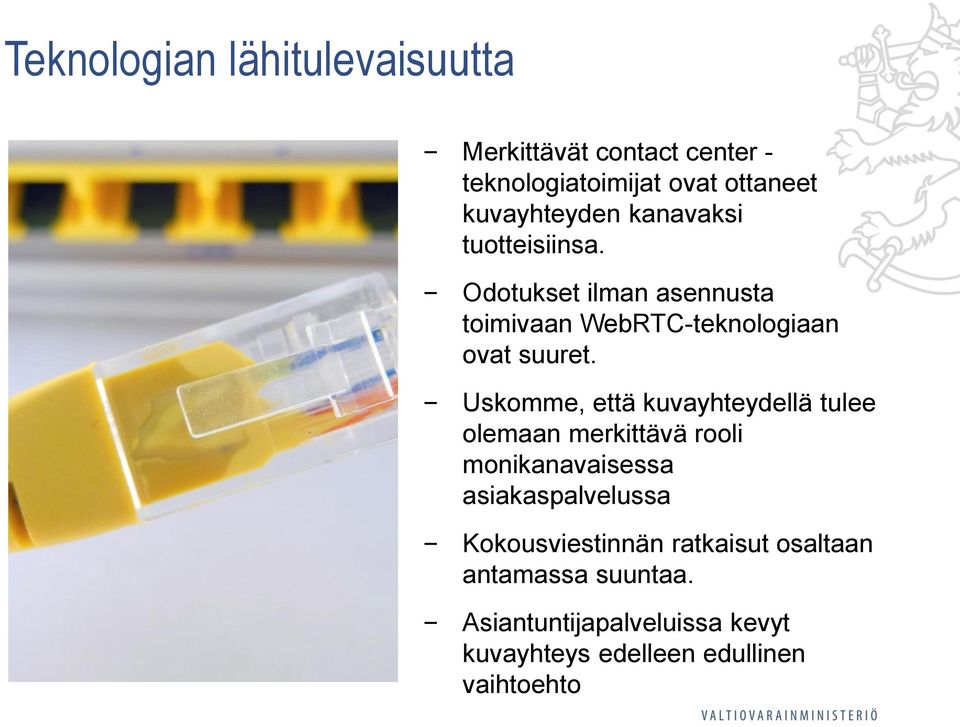 Teknologian lähitulevaisuutta

− Merkittävät contact center -teknologiatoimijat ovat ottaneet kuvayhteyden kanavaksi tuotteisiinsa.

− Odotukset ilman asennusta toimivaan WebRTC-teknologiaan ovat suuret.

− Uskomme, että kuvayhteydellä tulee olemaan merkittävä rooli monikanavaisessa asiakaspalvelussa

− Kokousviestinnän ratkaisut osaltaan antamassa suuntaa.

− Asiantuntijapalveluissa kevyt kuvayhteys edelleen edullinen vaihtoehto

VALTIOVARAINMINISTERIÖ